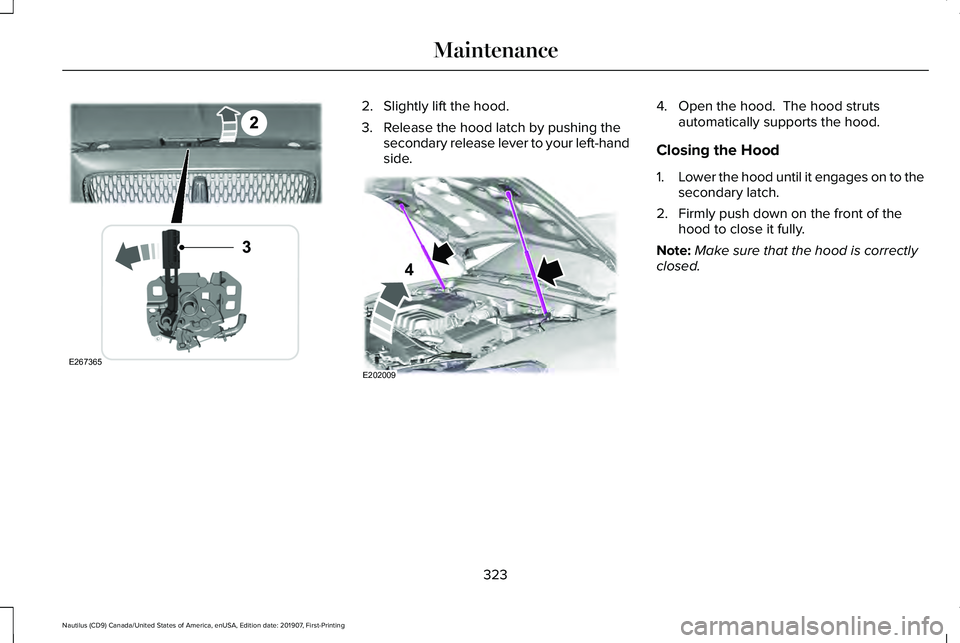 Maintenance

2

3

E267365

2. Slightly lift the hood.

3. Release the hood latch by pushing the secondary release lever to your left-hand side.

4

E202009

4. Open the hood. The hood struts automatically supports the hood.

Closing the Hood

1. Lower the hood until it engages on to the secondary latch.

2. Firmly push down on the front of the hood to close it fully.

Note: Make sure that the hood is correctly closed.

323

Nautilus (CD9) Canada/United States of America, enUSA, Edition date: 201907, First-Printing

carmanualsonline.info